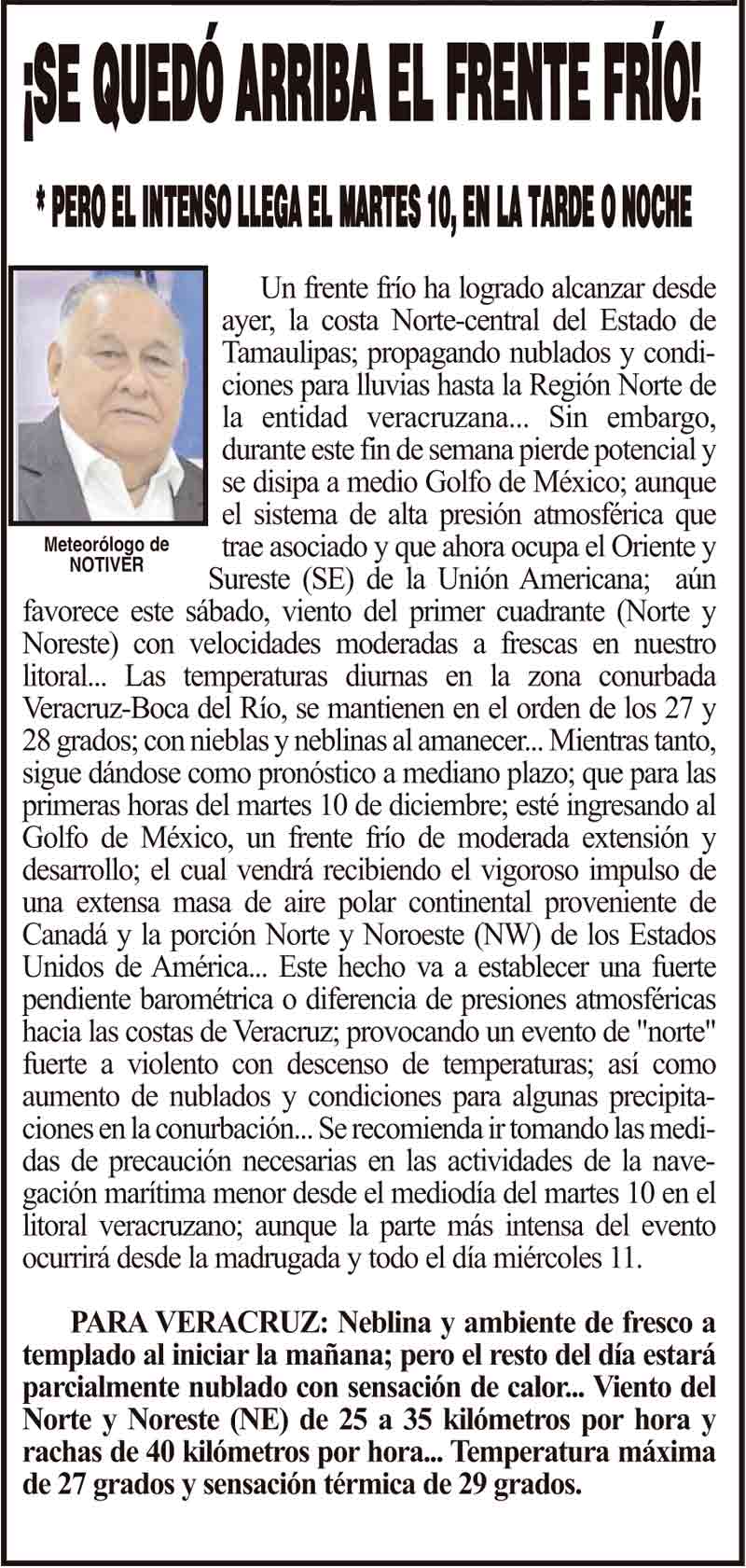 ¡SE QUEDÓ ARRIBA EL FRENTE FRÍO!

* PERO EL INTENSO LLEGA EL MARTES 10, EN LA TARDE O NOCHE

Meteorólogo de NOTIVER

Un frente frío ha logrado alcanzar desde ayer, la costa Norte-central del Estado de Tamaulipas; propagando nublados y condiciones para lluvias hasta la Región Norte de la entidad veracruzana... Sin embargo, durante este fin de semana pierde potencial y se disipa a medio Golfo de México; aunque el sistema de alta presión atmosférica que trae asociado y que ahora ocupa el Oriente y Sureste (SE) de la Unión Americana; aún favorece este sábado, viento del primer cuadrante (Norte y Noreste) con velocidades moderadas a frescas en nuestro litoral... Las temperaturas diurnas en la zona conurbada Veracruz-Boca del Río, se mantienen en el orden de los 27 y 28 grados; con nieblas y neblinas al amanecer... Mientras tanto, sigue dándose como pronóstico a mediano plazo; que para las primeras horas del martes 10 de diciembre; esté ingresando al Golfo de México, un frente frío de moderada extensión y desarrollo; el cual vendrá recibiendo el vigoroso impulso de una extensa masa de aire polar continental proveniente de Canadá y la porción Norte y Noroeste (NW) de los Estados Unidos de América... Este hecho va a establecer una fuerte pendiente barométrica o diferencia de presiones atmosféricas hacia las costas de Veracruz; provocando un evento de "norte" fuerte a violento con descenso de temperaturas; así como aumento de nublados y condiciones para algunas precipitaciones en la conurbación... Se recomienda ir tomando las medidas de precaución necesarias en las actividades de la navegación marítima menor desde el mediodía del martes 10 en el litoral veracruzano; aunque la parte más intensa del evento ocurrirá desde la madrugada y todo el día miércoles 11.

PARA VERACRUZ: Neblina y ambiente de fresco a templado al iniciar la mañana; pero el resto del día estará parcialmente nublado con sensación de calor... Viento del Norte y Noreste (NE) de 25 a 35 kilómetros por hora y rachas de 40 kilómetros por hora... Temperatura máxima de 27 grados y sensación térmica de 29 grados.